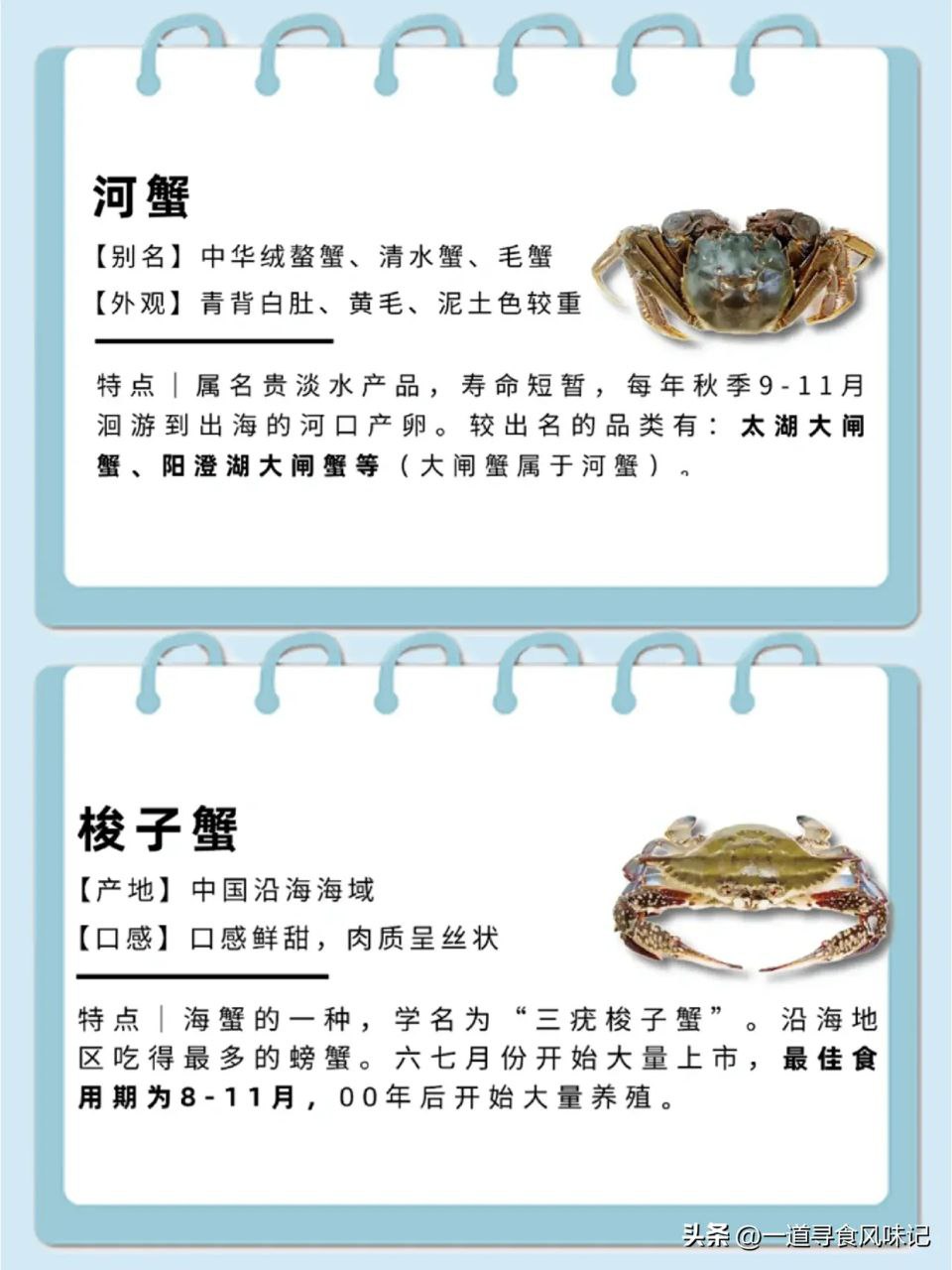 河蟹

【别名】中华绒螯蟹、清水蟹、毛蟹

【外观】青背白肚、黄毛、泥土色较重

特点｜属名贵淡水产品，寿命短暂，每年秋季9-11月洄游到出海的河口产卵。较出名的品类有：太湖大闸蟹、阳澄湖大闸蟹等（大闸蟹属于河蟹）。

梭子蟹

【产地】中国沿海海域

【口感】口感鲜甜，肉质呈丝状

特点｜海蟹的一种，学名为“三疣梭子蟹”。沿海地区吃得最多的螃蟹。六七月份开始大量上市，最佳食用期为8-11月，00年后开始大量养殖。

头条 @一道寻食风味记